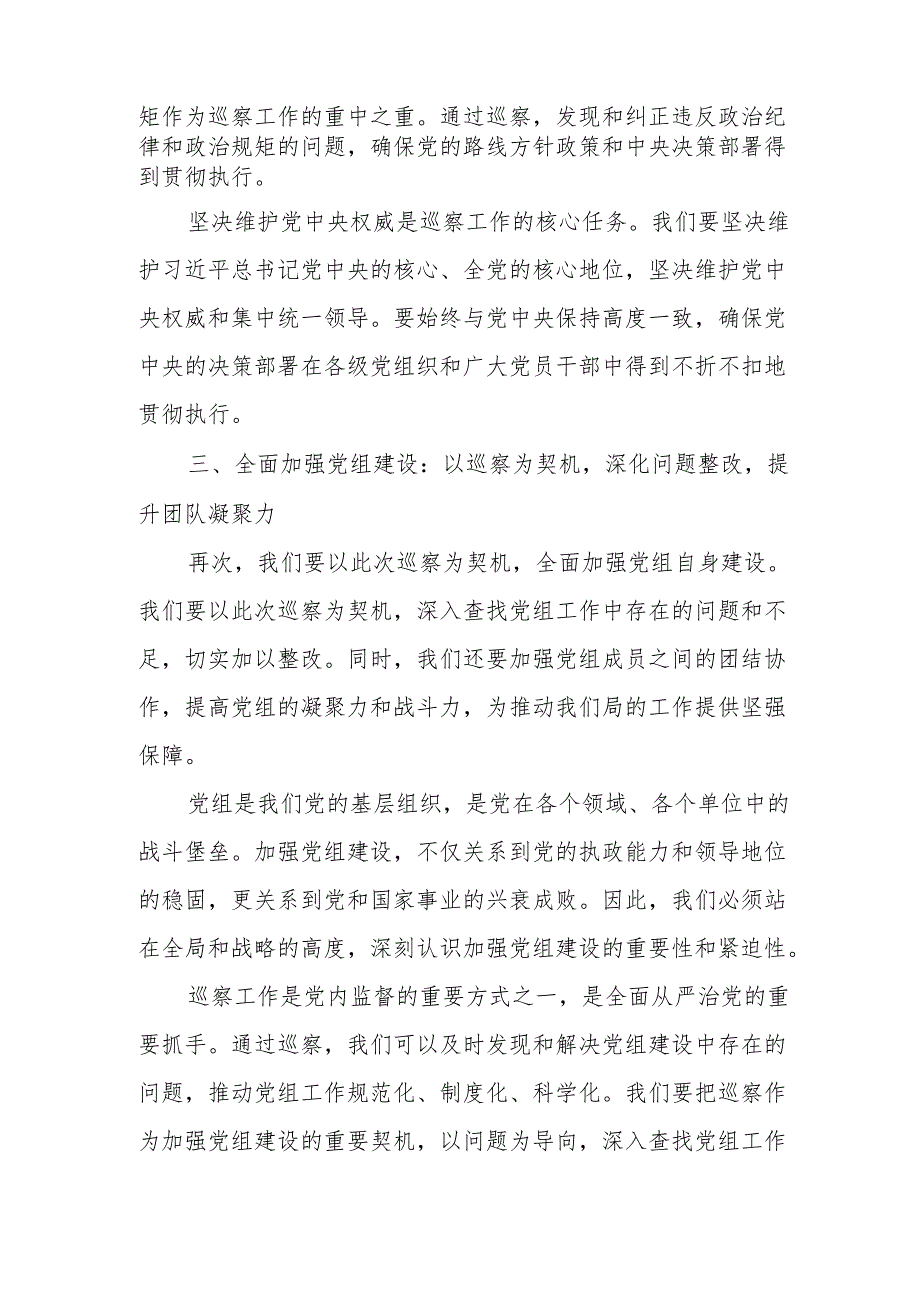 矩作为巡察工作的重中之重。通过巡察，发现和纠正违反政治纪律和政治规矩的问题，确保党的路线方针政策和中央决策部署得到贯彻执行。

坚决维护党中央权威是巡察工作的核心任务。我们要坚决维护习近平总书记党中央的核心、全党的核心地位，坚决维护党中央权威和集中统一领导。要始终与党中央保持高度一致，确保党中央的决策部署在各级党组织和广大党员干部中得到不折不扣地贯彻执行。

三、全面加强党组建设：以巡察为契机，深化问题整改，提升团队凝聚力

再次，我们要以此次巡察为契机，全面加强党组自身建设。我们要以此次巡察为契机，深入查找党组工作中存在的问题和不足，切实加以整改。同时，我们还要加强党组成员之间的团结协作，提高党组的凝聚力和战斗力，为推动我们局的工作提供坚强保障。

党组是我们党的基层组织，是党在各个领域、各个单位中的战斗堡垒。加强党组建设，不仅关系到党的执政能力和领导地位的稳固，更关系到党和国家事业的兴衰成败。因此，我们必须站在全局和战略的高度，深刻认识加强党组建设的重要性和紧迫性。

巡察工作是党内监督的重要方式之一，是全面从严治党的重要抓手。通过巡察，我们可以及时发现和解决党组建设中存在的问题，推动党组工作规范化、制度化、科学化。我们要把巡察作为加强党组建设的重要契机，以问题为导向，深入查找党组工作